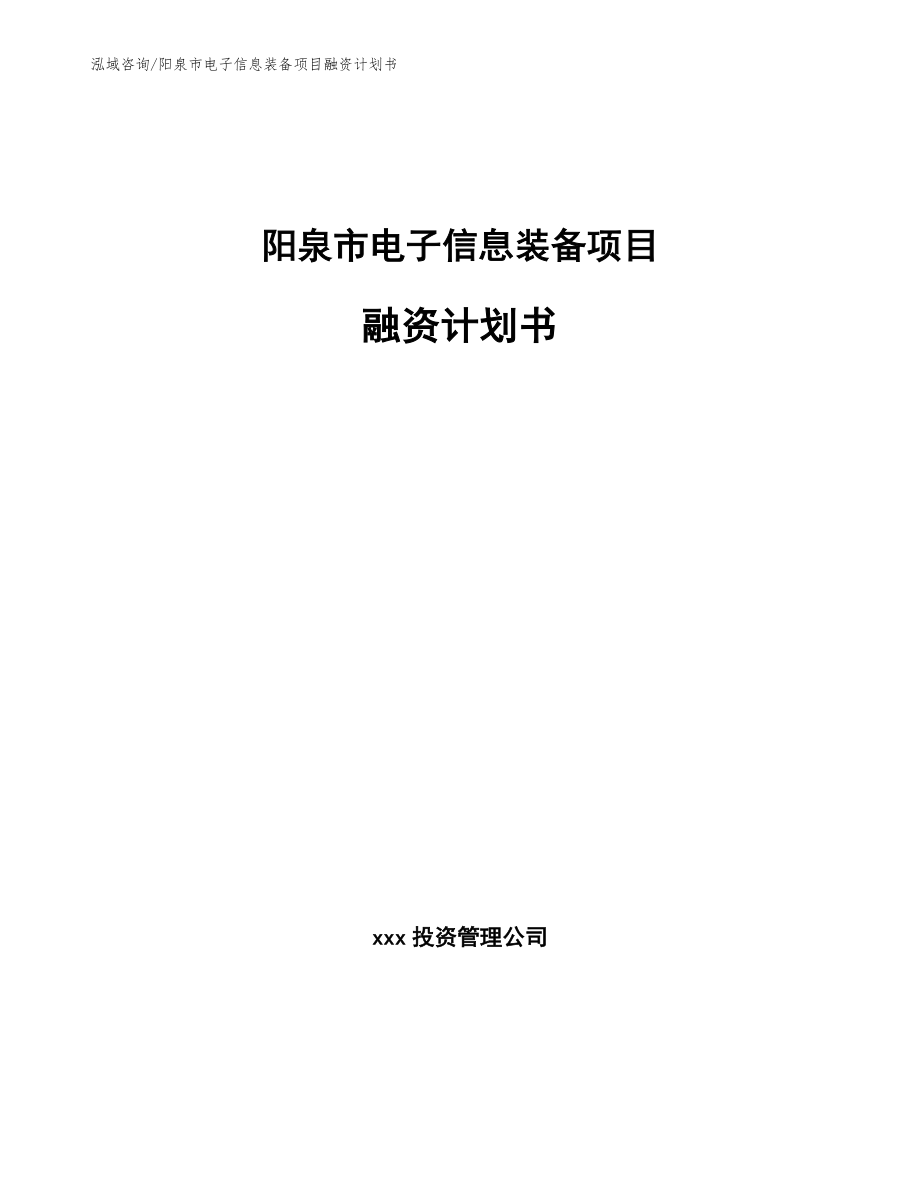 泓域咨询/阳泉市电子信息装备项目融资计划书

阳泉市电子信息装备项目

融资计划书

xxx 投资管理公司